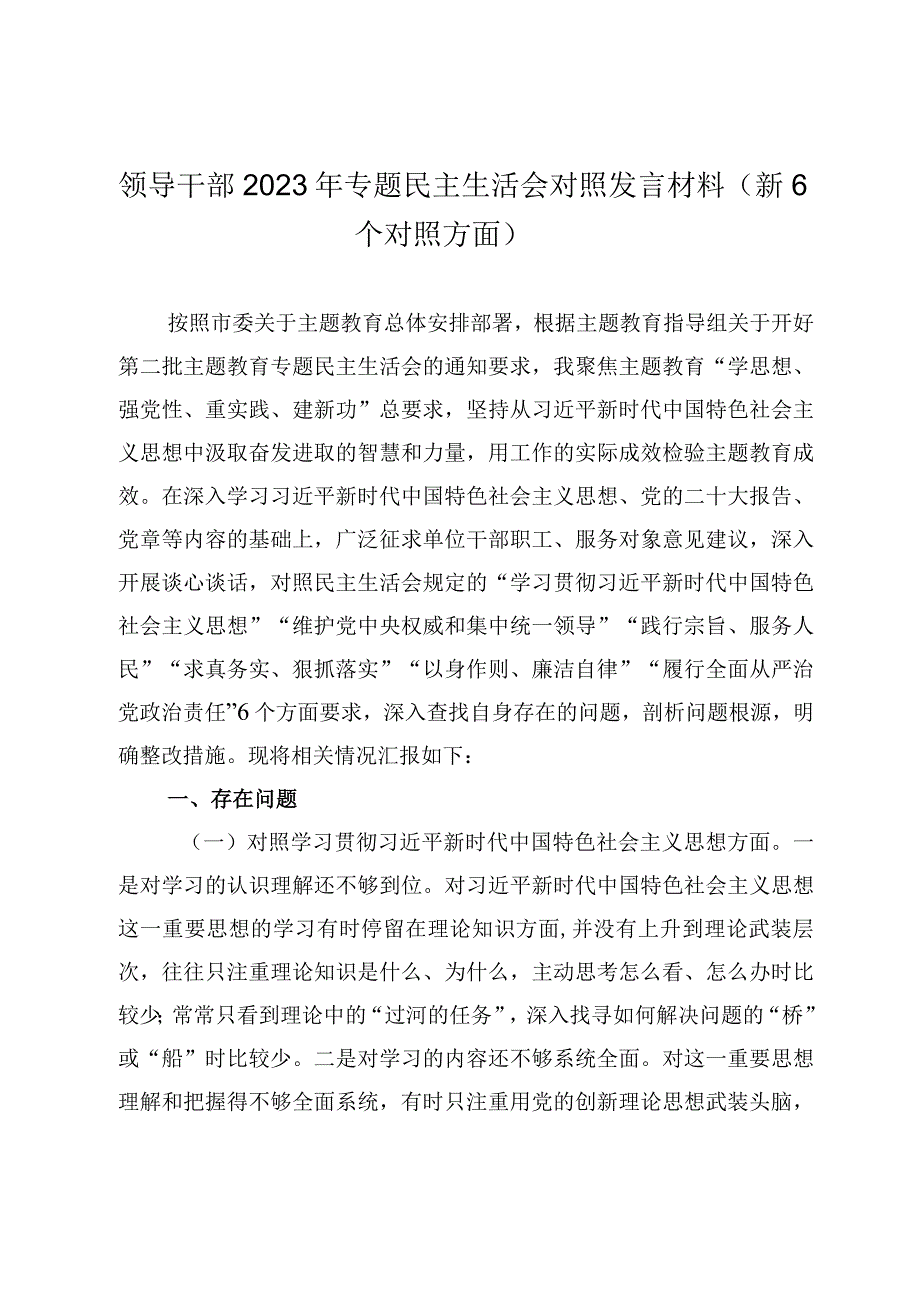 领导干部2023年专题民主生活会对照发言材料（新6个对照方面）

按照市委关于主题教育总体安排部署，根据主题教育指导组关于开好第二批主题教育专题民主生活会的通知要求，我聚焦主题教育“学思想、强党性、重实践、建新功”总要求，坚持从习近平新时代中国特色社会主义思想中汲取奋发进取的智慧和力量，用工作的实际成效检验主题教育成效。在深入学习习近平新时代中国特色社会主义思想、党的二十大报告、党章等内容的基础上，广泛征求单位干部职工、服务对象意见建议，深入开展谈心谈话，对照民主生活会规定的“学习贯彻习近平新时代中国特色社会主义思想”“维护党中央权威和集中统一领导”“践行宗旨、服务人民”“求真务实、狠抓落实”“以身作则、廉洁自律”“履行全面从严治党政治责任”6个方面要求，深入查找自身存在的问题，剖析问题根源，明确整改措施。现将相关情况汇报如下：

一、存在问题

（一）对照学习贯彻习近平新时代中国特色社会主义思想方面。一是对学习的认识理解还不够到位。对习近平新时代中国特色社会主义思想这一重要思想的学习有时停留在理论知识方面，并没有上升到理论武装层次，往往只注重理论知识是什么、为什么，主动思考怎么看、怎么办时比较少；常常只看到理论中的“过河的任务”，深入找寻如何解决问题的“桥”或“船”时比较少。二是对学习的内容还不够系统全面。对这一重要思想理解和把握得不够全面系统，有时只注重用党的创新理论思想武装头脑，